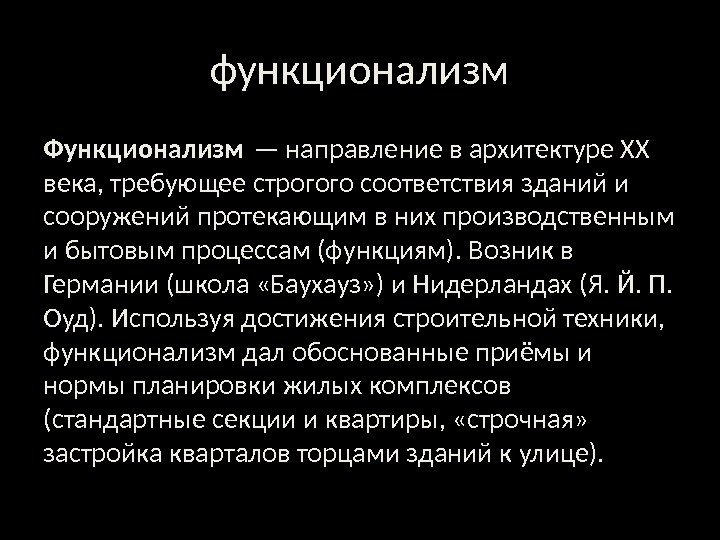 функционализм

Функционализм — направление в архитектуре XX века, требующее строгого соответствия зданий и сооружений протекающим в них производственным и бытовым процессам (функциям). Возник в Германии (школа «Баухауз») и Нидерландах (Я. Й. П. Оуд). Используя достижения строительной техники, функционализм дал обоснованные приёмы и нормы планировки жилых комплексов (стандартные секции и квартиры, «строчная» застройка кварталов торцами зданий к улице).